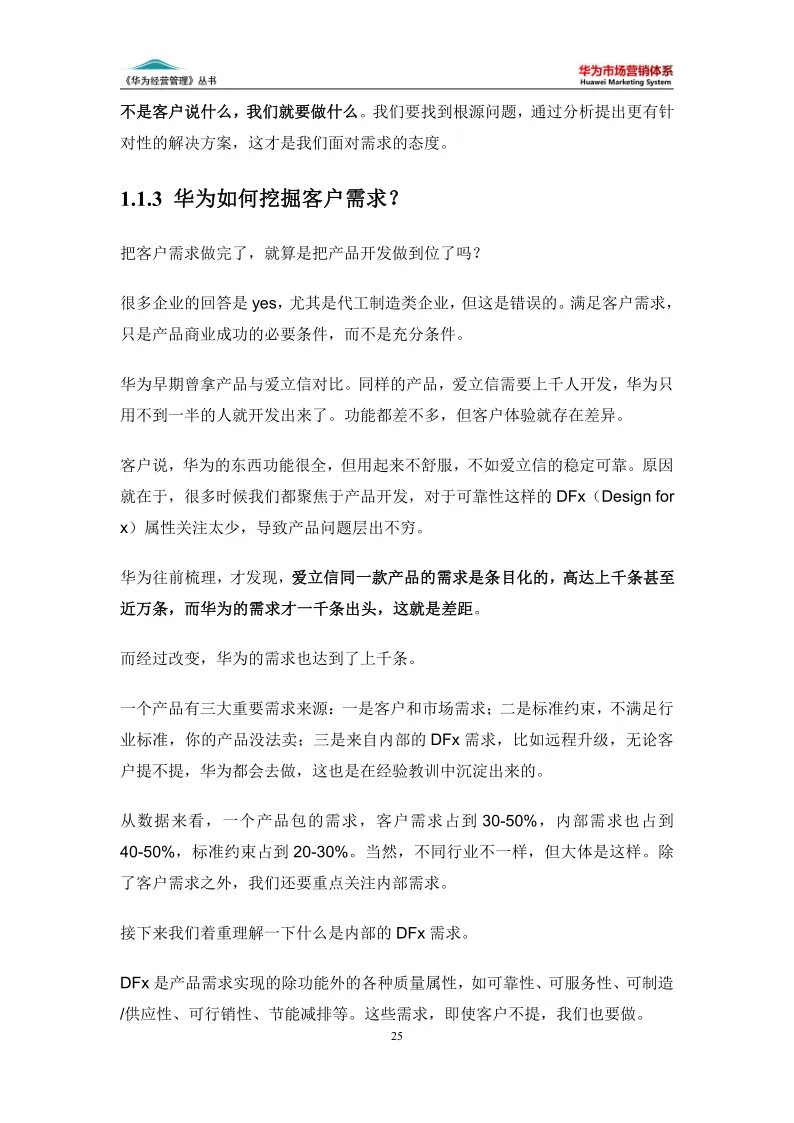 《华为经营管理》丛书

华为市场营销体系
Huawei Marketing System

不是客户说什么，我们就要做什么。我们要找到根源问题，通过分析提出更有针对性的解决方案，这才是我们面对需求的态度。

1.1.3 华为如何挖掘客户需求？

把客户需求做完了，就算是把产品开发做到位了吗？

很多企业的回答是 yes，尤其是代工制造类企业，但这是错误的。满足客户需求，只是产品商业成功的必要条件，而不是充分条件。

华为早期曾拿产品与爱立信对比。同样的产品，爱立信需要上千人开发，华为只用不到一半的人就开发出来了。功能都差不多，但客户体验就存在差异。

客户说，华为的东西功能很全，但用起来不舒服，不如爱立信的稳定可靠。原因就在于，很多时候我们都聚焦于产品开发，对于可靠性这样的 DFx（Design for x）属性关注太少，导致产品问题层出不穷。

华为往前梳理，才发现，爱立信同一款产品的需求是条目化的，高达上千条甚至近万条，而华为的需求才一千条出头，这就是差距。

而经过改变，华为的需求也达到了上千条。

一个产品有三大重要需求来源：一是客户和市场需求；二是标准约束，不满足行业标准，你的产品没法卖；三是来自内部的 DFx 需求，比如远程升级，无论客户提不提，华为都会去做，这也是在经验教训中沉淀出来的。

从数据来看，一个产品包的需求，客户需求占到 30-50%，内部需求也占到 40-50%，标准约束占到 20-30%。当然，不同行业不一样，但大体是这样。除了客户需求之外，我们还要重点关注内部需求。

接下来我们着重理解一下什么是内部的 DFx 需求。

DFx 是产品需求实现的除功能外的各种质量属性，如可靠性、可服务性、可制造/供应性、可行销性、节能减排等。这些需求，即使客户不提，我们也要做。

25